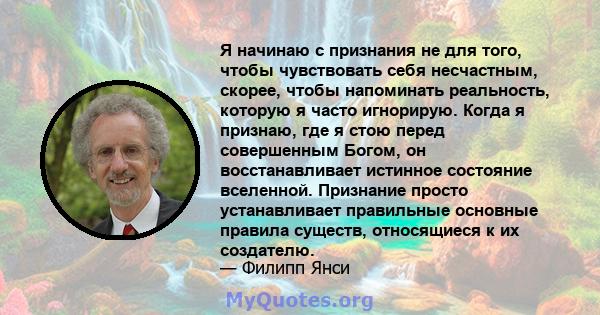 Я начинаю с признания не для того, чтобы чувствовать себя несчастным, скорее, чтобы напоминать реальность, которую я часто игнорирую. Когда я признаю, где я стою перед совершенным Богом, он восстанавливает истинное состояние вселенной. Признание просто устанавливает правильные основные правила существ, относящиеся к их создателю.
— Филипп Янси

MyQuotes.org